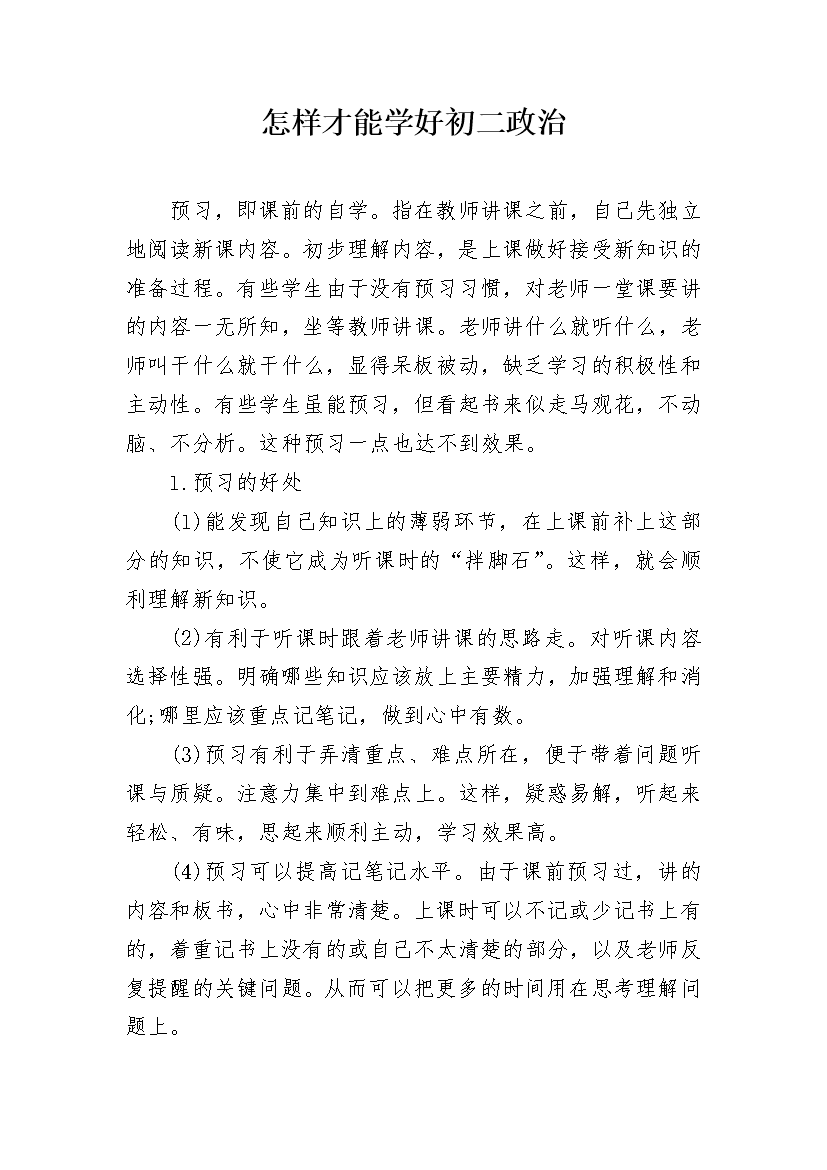 怎样才能学好初二政治

预习，即课前的自学。指在教师讲课之前，自己先独立地阅读新课内容。初步理解内容，是上课做好接受新知识的准备过程。有些学生由于没有预习习惯，对老师一堂课要讲的内容一无所知，坐等教师讲课。老师讲什么就听什么，老师叫干什么就干什么，显得呆板被动，缺乏学习的积极性和主动性。有些学生虽能预习，但看起书来似走马观花，不动脑、不分析。这种预习一点也达不到效果。

1.预习的好处

(1)能发现自己知识上的薄弱环节，在上课前补上这部分的知识，不使它成为听课时的“拌脚石”。这样，就会顺利理解新知识。

(2)有利于听课时跟着老师讲课的思路走。对听课内容选择性强。明确哪些知识应该放上主要精力，加强理解和消化;哪里应该重点记笔记，做到心中有数。

(3)预习有利于弄清重点、难点所在，便于带着问题听课与质疑。注意力集中到难点上。这样，疑惑易解，听起来轻松、有味，思起来顺利主动，学习效果高。

(4)预习可以提高记笔记水平。由于课前预习过，讲的内容和板书，心中非常清楚。上课时可以不记或少记书上有的，着重记书上没有的或自己不太清楚的部分，以及老师反复提醒的关键问题。从而可以把更多的时间用在思考理解问题上。